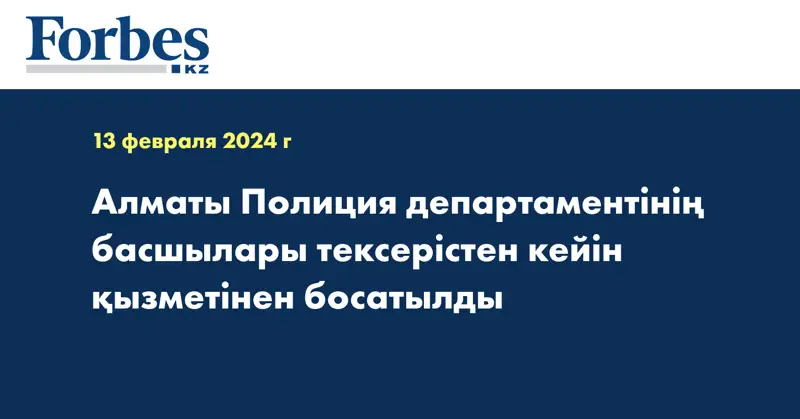 Forbes
KZ

13 февраля 2024 г

Алматы Полиция департаментінің басшылары тексерістен кейін қызметінен босатылды